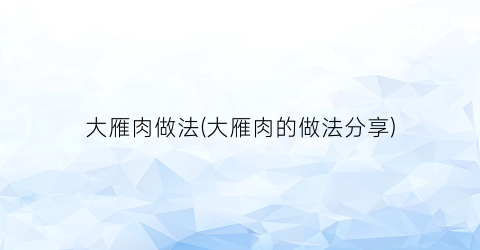 大雁肉做法(大雁肉的做法分享)